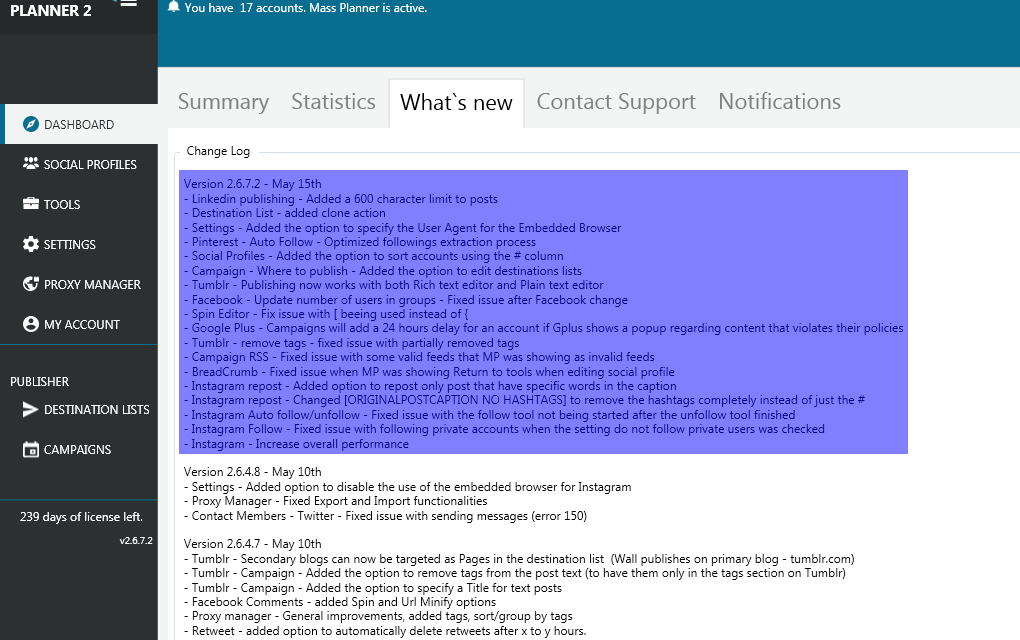 PLANNER 2

You have 17 accounts. Mass Planner is active.

DASHBOARD
SOCIAL PROFILES
TOOLS
SETTINGS
PROXY MANAGER
MY ACCOUNT

PUBLISHER
DESTINATION LISTS
CAMPAIGNS

239 days of license left.
v2.6.7.2

Summary Statistics What`s new Contact Support Notifications

Change Log

Version 2.6.7.2 - May 15th
- Linkedin publishing - Added a 600 character limit to posts
- Destination List - added clone action
- Settings - Added the option to specify the User Agent for the Embedded Browser
- Pinterest - Auto Follow - Optimized followings extraction process
- Social Profiles - Added the option to sort accounts using the # column
- Campaign - Where to publish - Added the option to edit destinations lists
- Tumblr - Publishing now works with both Rich text editor and Plain text editor
- Facebook - Update number of users in groups - Fixed issue after Facebook change
- Spin Editor - Fix issue with [ beeing used instead of {
- Google Plus - Campaigns will add a 24 hours delay for an account if Gplus shows a popup regarding content that violates their policies
- Tumblr - remove tags - fixed issue with partially removed tags
- Campaign RSS - Fixed issue with some valid feeds that MP was showing as invalid feeds
- BreadCrumb - Fixed issue when MP was showing Return to tools when editing social profile
- Instagram repost - Added option to repost only post that have specific words in the caption
- Instagram repost - Changed [ORIGINALPOSTCAPTION NO HASHTAGS] to remove the hashtags completely instead of just the #
- Instagram Auto follow/unfollow - Fixed issue with the follow tool not being started after the unfollow tool finished
- Instagram Follow - Fixed issue with following private accounts when the setting do not follow private users was checked
- Instagram - Increase overall performance

Version 2.6.4.8 - May 10th
- Settings - Added option to disable the use of the embedded browser for Instagram
- Proxy Manager - Fixed Export and Import functionalities
- Contact Members - Twitter - Fixed issue with sending messages (error 150)

Version 2.6.4.7 - May 10th
- Tumblr - Secondary blogs can now be targeted as Pages in the destination list (Wall publishes on primary blog - tumblr.com)
- Tumblr - Campaign - Added the option to remove tags from the post text (to have them only in the tags section on Tumblr)
- Tumblr - Campaign - Added the option to specify a Title for text posts
- Facebook Comments - added Spin and Url Minify options
- Proxy manager - General improvements, added tags, sort/group by tags
- Retweet - added option to automatically delete retweets after x to y hours.